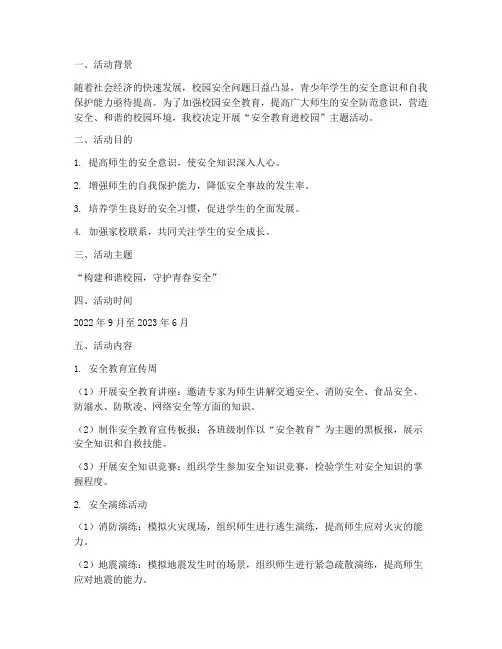 一、活动背景

随着社会经济的快速发展，校园安全问题日益凸显，青少年学生的安全意识和自我保护能力亟待提高。为了加强校园安全教育，提高广大师生的安全防范意识，营造安全、和谐的校园环境，我校决定开展“安全教育进校园”主题活动。

二、活动目的

1. 提高师生的安全意识，使安全知识深入人心。

2. 增强师生的自我保护能力，降低安全事故的发生率。

3. 培养学生良好的安全习惯，促进学生的全面发展。

4. 加强家校联系，共同关注学生的安全成长。

三、活动主题

“构建和谐校园，守护青春安全”

四、活动时间

2022 年 9 月至 2023 年 6 月

五、活动内容

1. 安全教育宣传周

（1）开展安全教育讲座：邀请专家为师生讲解交通安全、消防安全、食品安全、防溺水、防欺凌、网络安全等方面的知识。

（2）制作安全教育宣传板报：各班级制作以“安全教育”为主题的黑板报，展示安全知识和自救技能。

（3）开展安全知识竞赛：组织学生参加安全知识竞赛，检验学生对安全知识的掌握程度。

2. 安全演练活动

（1）消防演练：模拟火灾现场，组织师生进行逃生演练，提高师生应对火灾的能力。

（2）地震演练：模拟地震发生时的场景，组织师生进行紧急疏散演练，提高师生应对地震的能力。